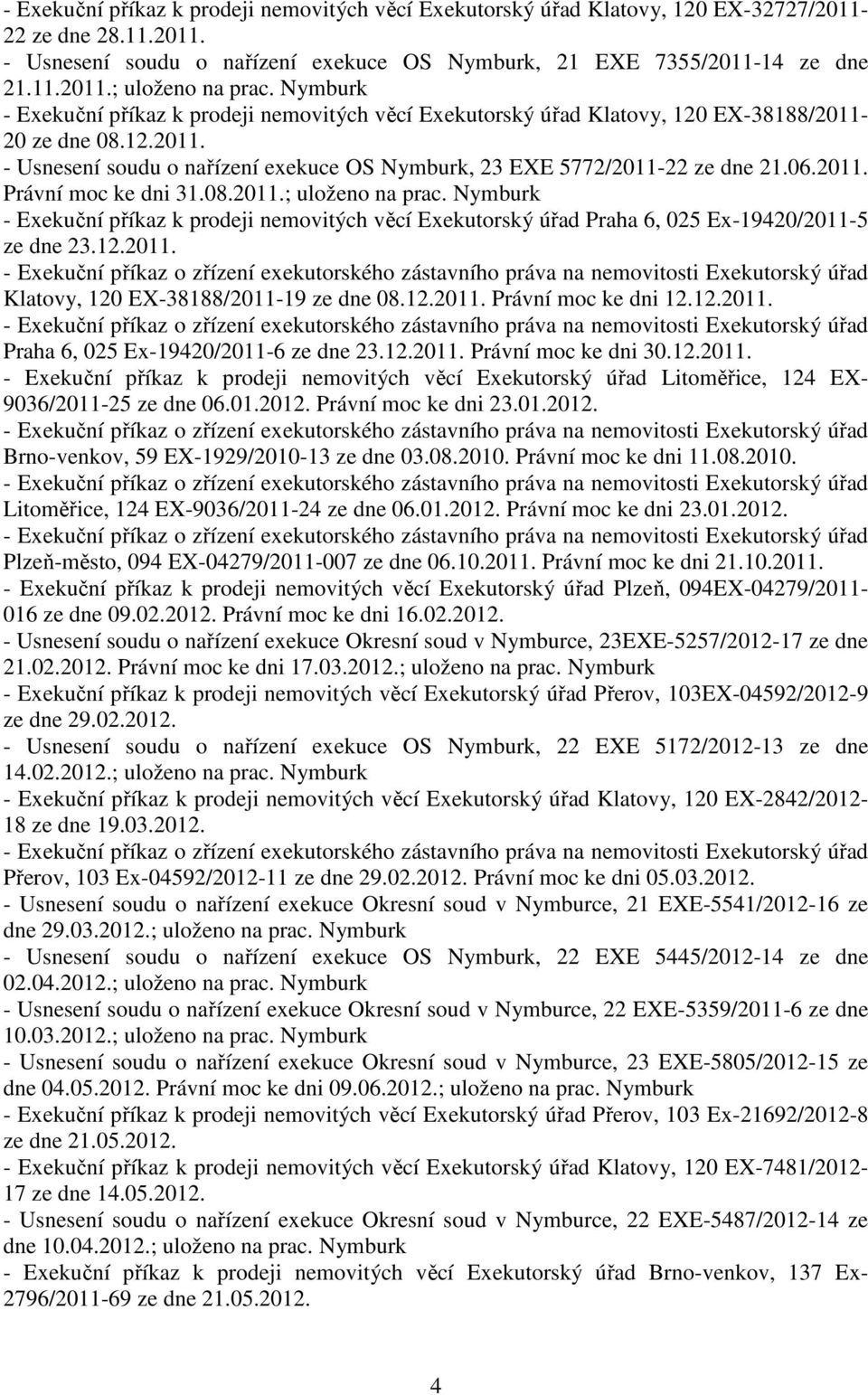 - Exekuční příkaz k prodeji nemovitých věcí Exekutorský úřad Klatovy, 120 EX-32727/2011-22 ze dne 28.11.2011.
- Usnesení soudu o nařízení exekuce OS Nymburk, 21 EXE 7355/2011-14 ze dne 21.11.2011.; uloženo na prac. Nymburk
- Exekuční příkaz k prodeji nemovitých věcí Exekutorský úřad Klatovy, 120 EX-38188/2011-20 ze dne 08.12.2011.
- Usnesení soudu o nařízení exekuce OS Nymburk, 23 EXE 5772/2011-22 ze dne 21.06.2011. Právní moc ke dni 31.08.2011.; uloženo na prac. Nymburk
- Exekuční příkaz k prodeji nemovitých věcí Exekutorský úřad Praha 6, 025 Ex-19420/2011-5 ze dne 23.12.2011.
- Exekuční příkaz o zřízení exekutorského zástavního práva na nemovitosti Exekutorský úřad Klatovy, 120 EX-38188/2011-19 ze dne 08.12.2011. Právní moc ke dni 12.12.2011.
- Exekuční příkaz o zřízení exekutorského zástavního práva na nemovitosti Exekutorský úřad Praha 6, 025 Ex-19420/2011-6 ze dne 23.12.2011. Právní moc ke dni 30.12.2011.
- Exekuční příkaz k prodeji nemovitých věcí Exekutorský úřad Litoměřice, 124 EX-9036/2011-25 ze dne 06.01.2012. Právní moc ke dni 23.01.2012.
- Exekuční příkaz o zřízení exekutorského zástavního práva na nemovitosti Exekutorský úřad Brno-venkov, 59 EX-1929/2010-13 ze dne 03.08.2010. Právní moc ke dni 11.08.2010.
- Exekuční příkaz o zřízení exekutorského zástavního práva na nemovitosti Exekutorský úřad Litoměřice, 124 EX-9036/2011-24 ze dne 06.01.2012. Právní moc ke dni 23.01.2012.
- Exekuční příkaz o zřízení exekutorského zástavního práva na nemovitosti Exekutorský úřad Plzeň-město, 094 EX-04279/2011-007 ze dne 06.10.2011. Právní moc ke dni 21.10.2011.
- Exekuční příkaz k prodeji nemovitých věcí Exekutorský úřad Plzeň, 094EX-04279/2011-016 ze dne 09.02.2012. Právní moc ke dni 16.02.2012.
- Usnesení soudu o nařízení exekuce Okresní soud v Nymburce, 23EXE-5257/2012-17 ze dne 21.02.2012. Právní moc ke dni 17.03.2012.; uloženo na prac. Nymburk
- Exekuční příkaz k prodeji nemovitých věcí Exekutorský úřad Přerov, 103EX-04592/2012-9 ze dne 29.02.2012.
- Usnesení soudu o nařízení exekuce OS Nymburk, 22 EXE 5172/2012-13 ze dne 14.02.2012.; uloženo na prac. Nymburk
- Exekuční příkaz k prodeji nemovitých věcí Exekutorský úřad Klatovy, 120 EX-2842/2012-18 ze dne 19.03.2012.
- Exekuční příkaz o zřízení exekutorského zástavního práva na nemovitosti Exekutorský úřad Přerov, 103 Ex-04592/2012-11 ze dne 29.02.2012. Právní moc ke dni 05.03.2012.
- Usnesení soudu o nařízení exekuce Okresní soud v Nymburce, 21 EXE-5541/2012-16 ze dne 29.03.2012.; uloženo na prac. Nymburk
- Usnesení soudu o nařízení exekuce OS Nymburk, 22 EXE 5445/2012-14 ze dne 02.04.2012.; uloženo na prac. Nymburk
- Usnesení soudu o nařízení exekuce Okresní soud v Nymburce, 22 EXE-5359/2011-6 ze dne 10.03.2012.; uloženo na prac. Nymburk
- Usnesení soudu o nařízení exekuce Okresní soud v Nymburce, 23 EXE-5805/2012-15 ze dne 04.05.2012. Právní moc ke dni 09.06.2012.; uloženo na prac. Nymburk
- Exekuční příkaz k prodeji nemovitých věcí Exekutorský úřad Přerov, 103 Ex-21692/2012-8 ze dne 21.05.2012.
- Exekuční příkaz k prodeji nemovitých věcí Exekutorský úřad Klatovy, 120 EX-7481/2012-17 ze dne 14.05.2012.
- Usnesení soudu o nařízení exekuce Okresní soud v Nymburce, 22 EXE-5487/2012-14 ze dne 10.04.2012.; uloženo na prac. Nymburk
- Exekuční příkaz k prodeji nemovitých věcí Exekutorský úřad Brno-venkov, 137 Ex-2796/2011-69 ze dne 21.05.2012.

4